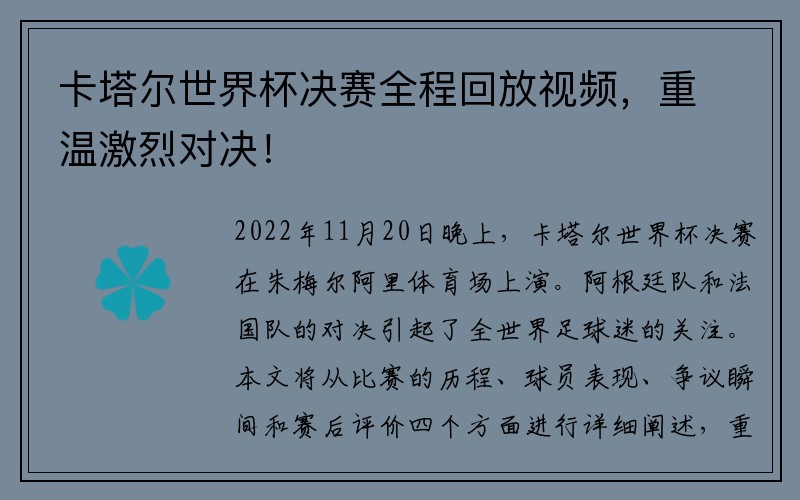 卡塔尔世界杯决赛全程回放视频，重温激烈对决！

2022年11月20日晚上，卡塔尔世界杯决赛在朱梅尔阿里体育场上演。阿根廷队和法国队的对决引起了全世界足球迷的关注。本文将从比赛的历程、球员表现、争议瞬间和赛后评价四个方面进行详细阐述，重